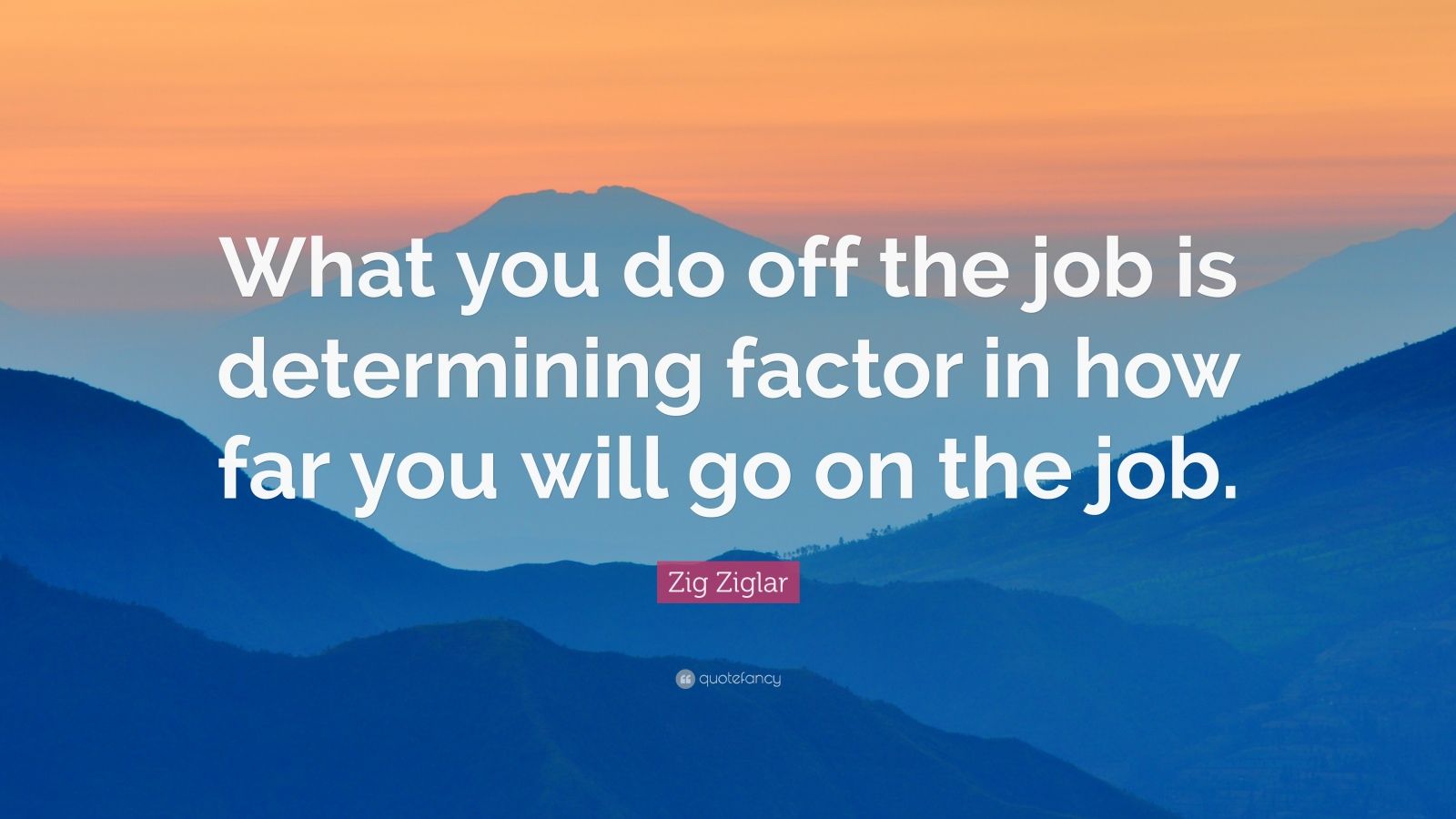 What you do off the job is determining factor in how far you will go on the job.

Zig Ziglar

quotefancy